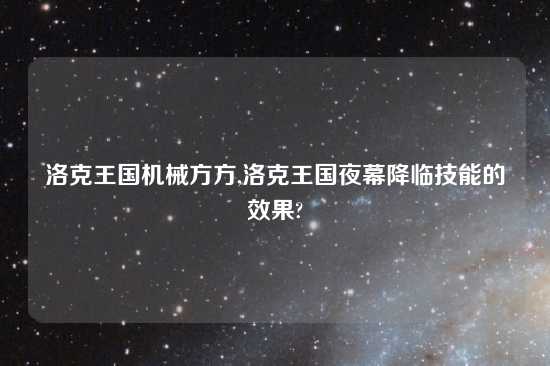 洛克王国机械方方,洛克王国夜幕降临技能的效果?